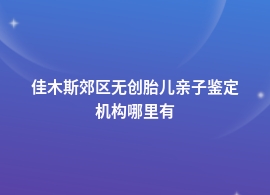 佳木斯郊区无创胎儿亲子鉴定机构哪里有